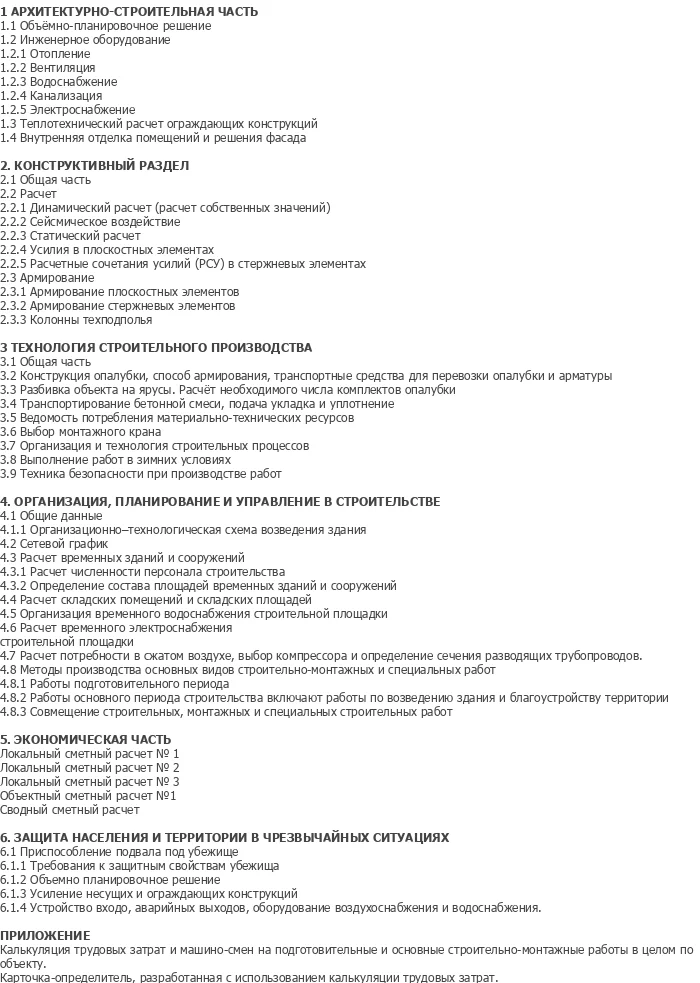 1 АРХИТЕКТУРНО-СТРОИТЕЛЬНАЯ ЧАСТЬ
1.1 Объёмно-планировочное решение
1.2 Инженерное оборудование
1.2.1 Отопление
1.2.2 Вентиляция
1.2.3 Водоснабжение
1.2.4 Канализация
1.2.5 Электроснабжение
1.3 Теплотехнический расчет ограждающих конструкций
1.4 Внутренняя отделка помещений и решения фасада

2. КОНСТРУКТИВНЫЙ РАЗДЕЛ
2.1 Общая часть
2.2 Расчет
2.2.1 Динамический расчет (расчет собственных значений)
2.2.2 Сейсмическое воздействие
2.2.3 Статический расчет
2.2.4 Усилия в плоскостных элементах
2.2.5 Расчетные сочетания усилий (РСУ) в стержневых элементах
2.3 Армирование
2.3.1 Армирование плоскостных элементов
2.3.2 Армирование стержневых элементов
2.3.3 Колонны техподполья

3 ТЕХНОЛОГИЯ СТРОИТЕЛЬНОГО ПРОИЗВОДСТВА
3.1 Общая часть
3.2 Конструкция опалубки, способ армирования, транспортные средства для перевозки опалубки и арматуры
3.3 Разбивка объекта на ярусы. Расчёт необходимого числа комплектов опалубки
3.4 Транспортирование бетонной смеси, подача укладка и уплотнение
3.5 Ведомость потребления материально-технических ресурсов
3.6 Выбор монтажного крана
3.7 Организация и технология строительных процессов
3.8 Выполнение работ в зимних условиях
3.9 Техника безопасности при производстве работ

4. ОРГАНИЗАЦИЯ, ПЛАНИРОВАНИЕ И УПРАВЛЕНИЕ В СТРОИТЕЛЬСТВЕ
4.1 Общие данные
4.1.1 Организационно–технологическая схема возведения здания
4.2 Сетевой график
4.3 Расчет временных зданий и сооружений
4.3.1 Расчет численности персонала строительства
4.3.2 Определение состава площадей временных зданий и сооружений
4.4 Расчет складских помещений и складских площадей
4.5 Организация временного водоснабжения строительной площадки
4.6 Расчет временного электроснабжения
строительной площадки
4.7 Расчет потребности в сжатом воздухе, выбор компрессора и определение сечения разводящих трубопроводов.
4.8 Методы производства основных видов строительно-монтажных и специальных работ
4.8.1 Работы подготовительного периода
4.8.2 Работы основного периода строительства включают работы по возведению здания и благоустройству территории
4.8.3 Совмещение строительных, монтажных и специальных строительных работ

5. ЭКОНОМИЧЕСКАЯ ЧАСТЬ
Локальный сметный расчет № 1
Локальный сметный расчет № 2
Локальный сметный расчет № 3
Объектный сметный расчет №1
Сводный сметный расчет

6. ЗАЩИТА НАСЕЛЕНИЯ И ТЕРРИТОРИИ В ЧРЕЗВЫЧАЙНЫХ СИТУАЦИЯХ
6.1 Приспособление подвала под убежище
6.1.1 Требования к защитным свойствам убежища
6.1.2 Объемно планировочное решение
6.1.3 Усиление несущих и ограждающих конструкций
6.1.4 Устройство входо, аварийных выходов, оборудование воздухоснабжения и водоснабжения.

ПРИЛОЖЕНИЕ
Калькуляция трудовых затрат и машино-смен на подготовительные и основные строительно-монтажные работы в целом по объекту.
Карточка-определитель, разработанная с использованием калькуляции трудовых затрат.